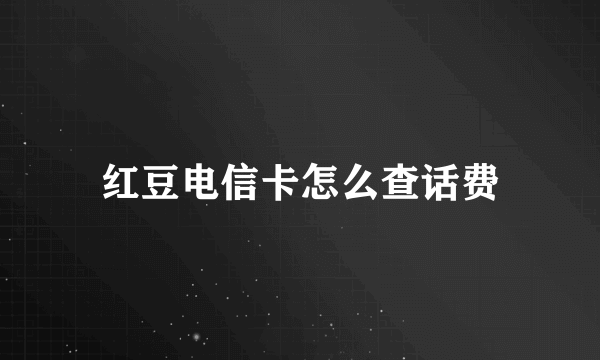 红豆电信卡怎么查话费